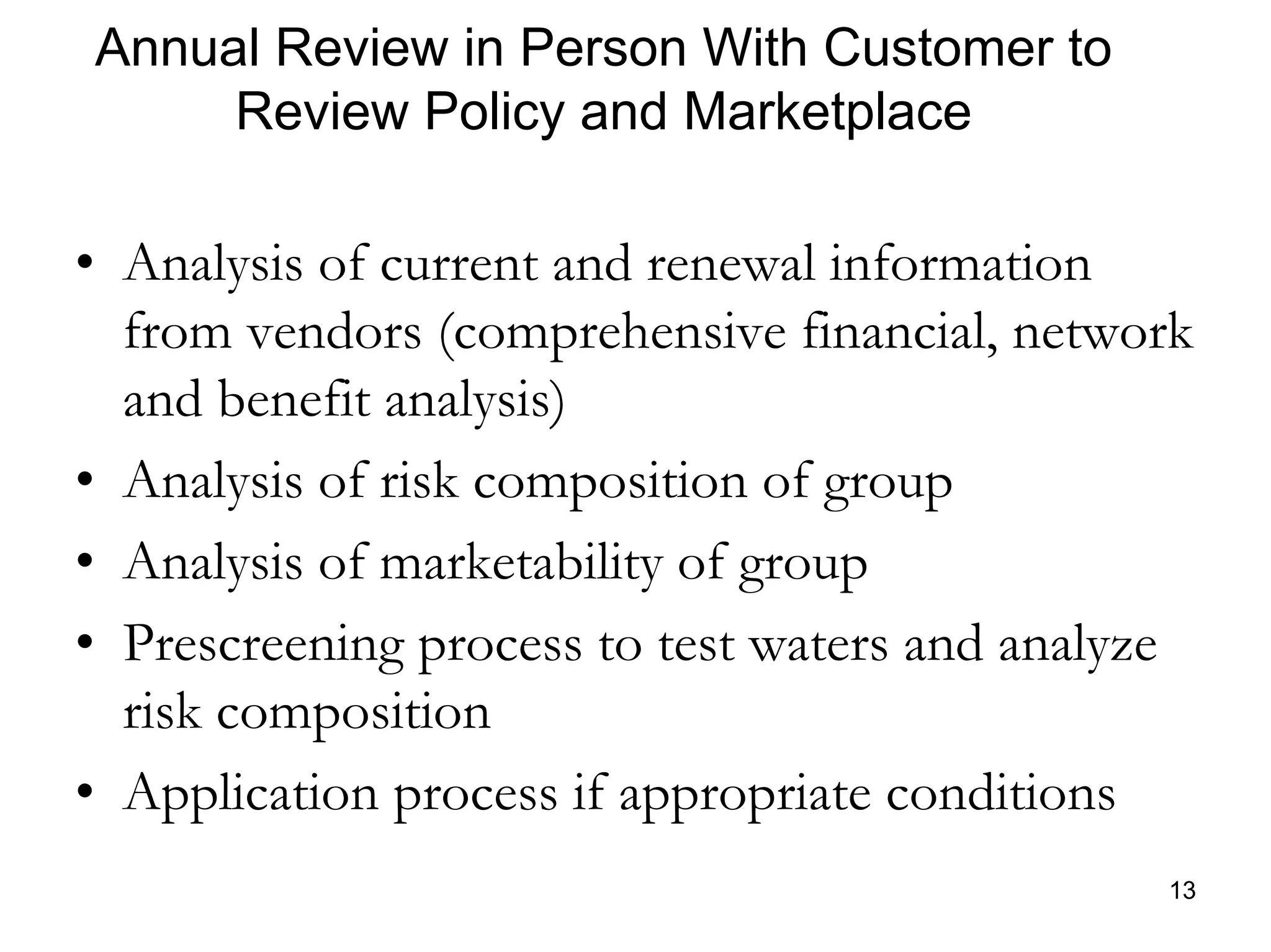 Annual Review in Person With Customer to Review Policy and Marketplace

• Analysis of current and renewal information from vendors (comprehensive financial, network and benefit analysis)
• Analysis of risk composition of group
• Analysis of marketability of group
• Prescreening process to test waters and analyze risk composition
• Application process if appropriate conditions

13